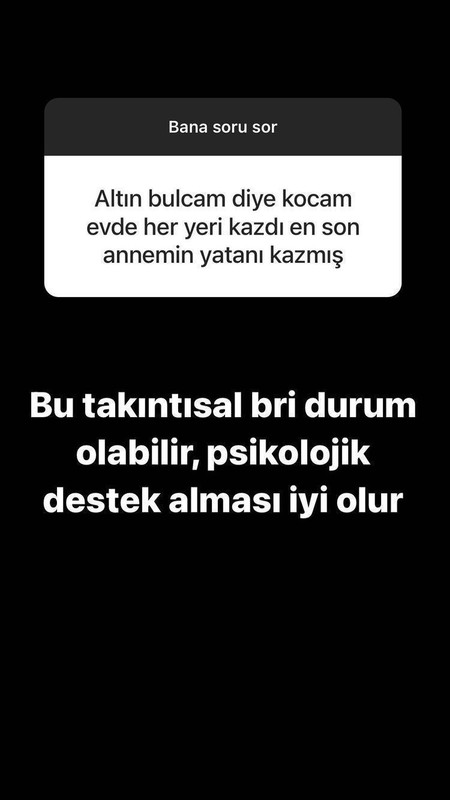 Bana soru sor

Altın bulcam diye kocam evde her yeri kazdı en son annemin yatanı kazmış

Bu takıntısal bri durum olabilir, psikolojik destek alması iyi olur